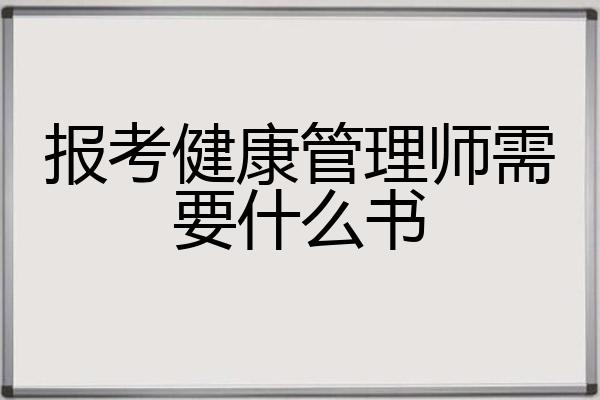 报考健康管理师需要什么书